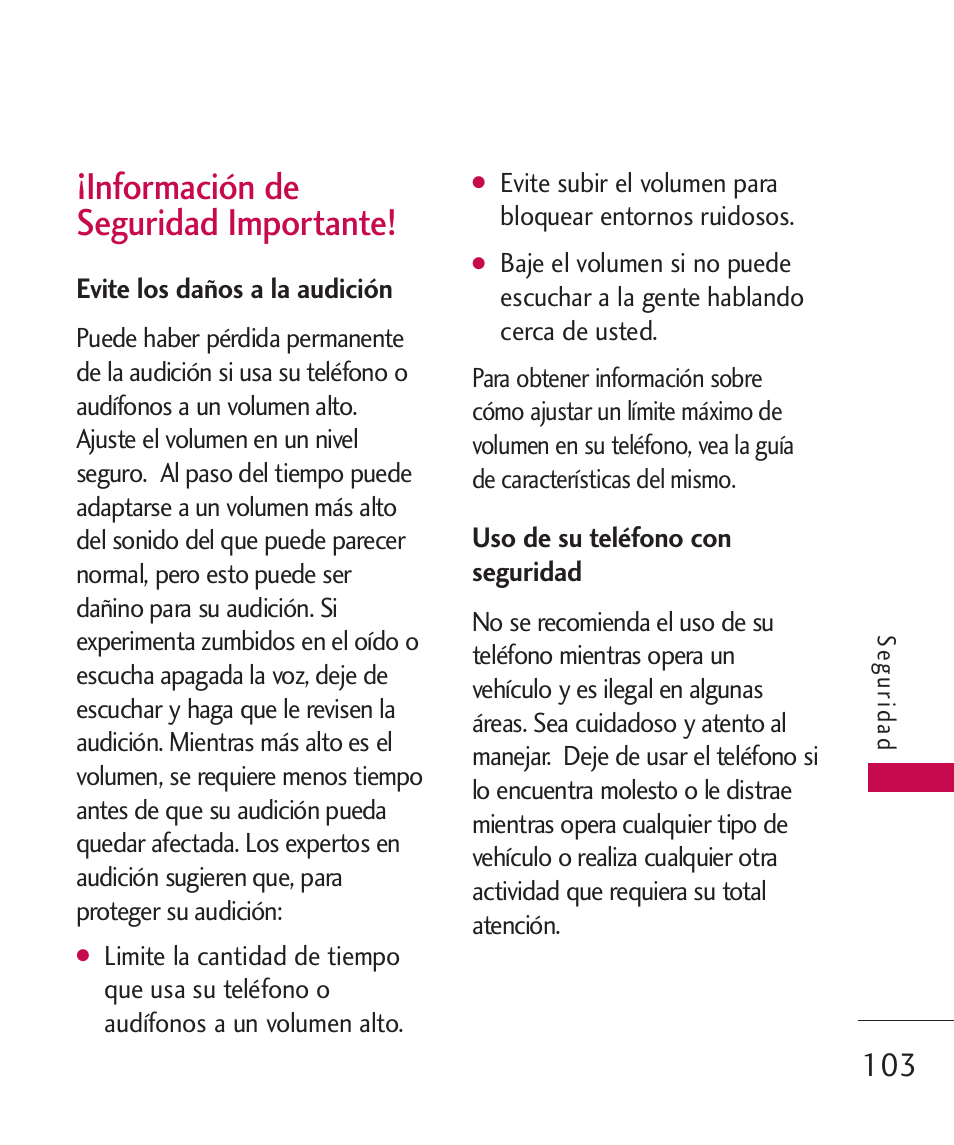 ¡Información de Seguridad Importante!

Evite los daños a la audición

Puede haber pérdida permanente de la audición si usa su teléfono o audífonos a un volumen alto. Ajuste el volumen en un nivel seguro. Al paso del tiempo puede adaptarse a un volumen más alto del sonido del que puede parecer normal, pero esto puede ser dañino para su audición. Si experimenta zumbidos en el oído o escucha apagada la voz, deje de escuchar y haga que le revisen la audición. Mientras más alto es el volumen, se requiere menos tiempo antes de que su audición pueda quedar afectada. Los expertos en audición sugieren que, para proteger su audición:

● Limite la cantidad de tiempo que usa su teléfono o audífonos a un volumen alto.

● Evite subir el volumen para bloquear entornos ruidosos.

● Baje el volumen si no puede escuchar a la gente hablando cerca de usted.

Para obtener información sobre cómo ajustar un límite máximo de volumen en su teléfono, vea la guía de características del mismo.

Uso de su teléfono con seguridad

No se recomienda el uso de su teléfono mientras opera un vehículo y es ilegal en algunas áreas. Sea cuidadoso y atento al manejar. Deje de usar el teléfono si lo encuentra molesto o le distrae mientras opera cualquier tipo de vehículo o realiza cualquier otra actividad que requiera su total atención.

Seguridad

103